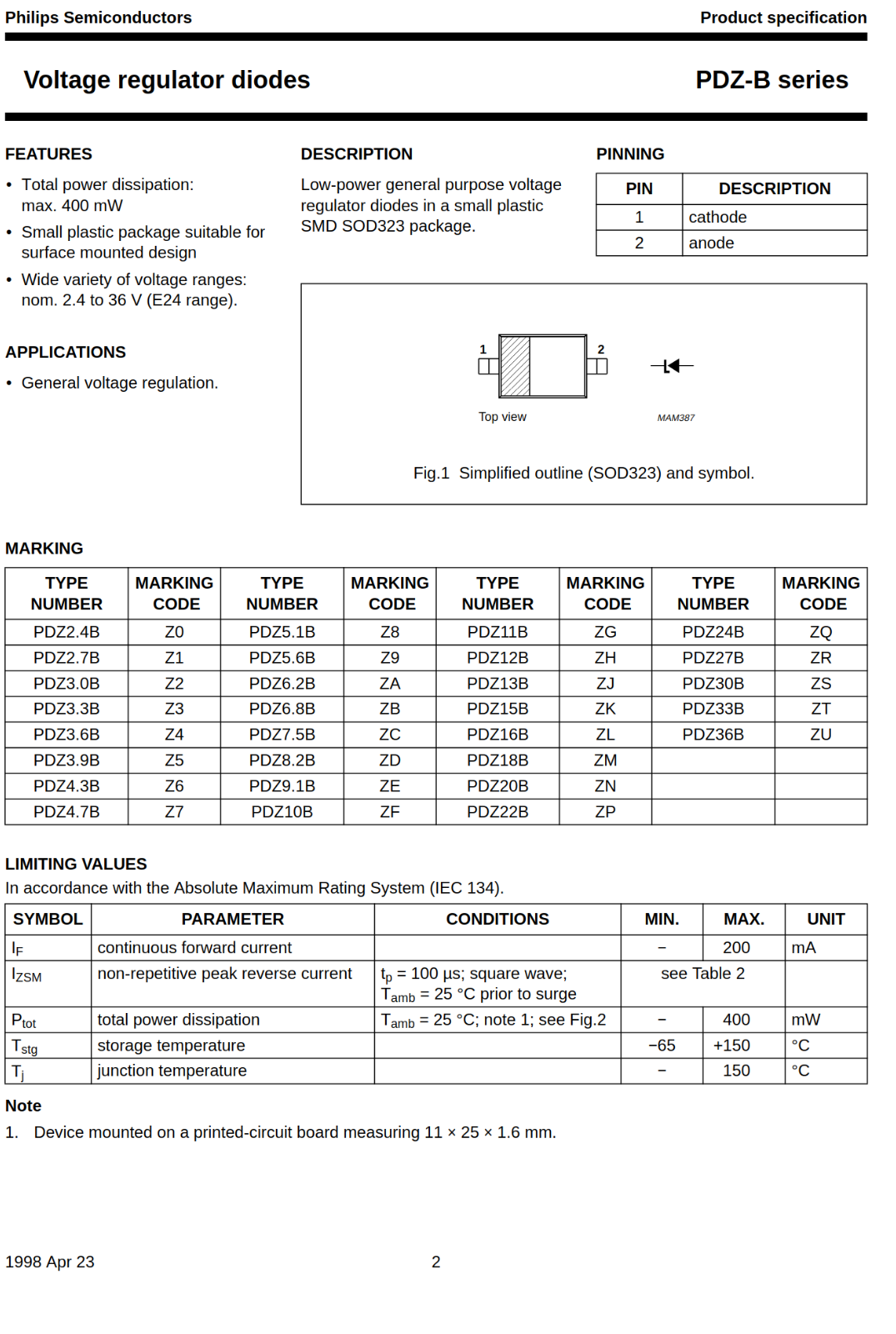 Philips Semiconductors

Product specification

Voltage regulator diodes

PDZ-B series

FEATURES

• Total power dissipation: max. 400 mW

• Small plastic package suitable for surface mounted design

• Wide variety of voltage ranges: nom. 2.4 to 36 V (E24 range).

APPLICATIONS

• General voltage regulation.

DESCRIPTION

Low-power general purpose voltage regulator diodes in a small plastic SMD SOD323 package.

PINNING

| PIN | DESCRIPTION |
|---|---|
| 1 | cathode |
| 2 | anode |

1

2

Top view

MAM387

Fig.1 Simplified outline (SOD323) and symbol.

MARKING

| TYPE NUMBER | MARKING CODE | TYPE NUMBER | MARKING CODE | TYPE NUMBER | MARKING CODE | TYPE NUMBER | MARKING CODE |
|---|---|---|---|---|---|---|---|
| PDZ2.4B | Z0 | PDZ5.1B | Z8 | PDZ11B | ZG | PDZ24B | ZQ |
| PDZ2.7B | Z1 | PDZ5.6B | Z9 | PDZ12B | ZH | PDZ27B | ZR |
| PDZ3.0B | Z2 | PDZ6.2B | ZA | PDZ13B | ZJ | PDZ30B | ZS |
| PDZ3.3B | Z3 | PDZ6.8B | ZB | PDZ15B | ZK | PDZ33B | ZT |
| PDZ3.6B | Z4 | PDZ7.5B | ZC | PDZ16B | ZL | PDZ36B | ZU |
| PDZ3.9B | Z5 | PDZ8.2B | ZD | PDZ18B | ZM | | |
| PDZ4.3B | Z6 | PDZ9.1B | ZE | PDZ20B | ZN | | |
| PDZ4.7B | Z7 | PDZ10B | ZF | PDZ22B | ZP | | |

LIMITING VALUES

In accordance with the Absolute Maximum Rating System (IEC 134).

| SYMBOL | PARAMETER | CONDITIONS | MIN. | MAX. | UNIT |
|---|---|---|---|---|---|
| $I_F$ | continuous forward current | | − | 200 | mA |
| $I_{ZSM}$ | non-repetitive peak reverse current | $t_p$ = 100 µs; square wave; $T_{amb}$ = 25 °C prior to surge | see Table 2 | | |
| $P_{tot}$ | total power dissipation | $T_{amb}$ = 25 °C; note 1; see Fig.2 | − | 400 | mW |
| $T_{stg}$ | storage temperature | | −65 | +150 | °C |
| $T_j$ | junction temperature | | − | 150 | °C |

Note

1. Device mounted on a printed-circuit board measuring 11 × 25 × 1.6 mm.

1998 Apr 23

2